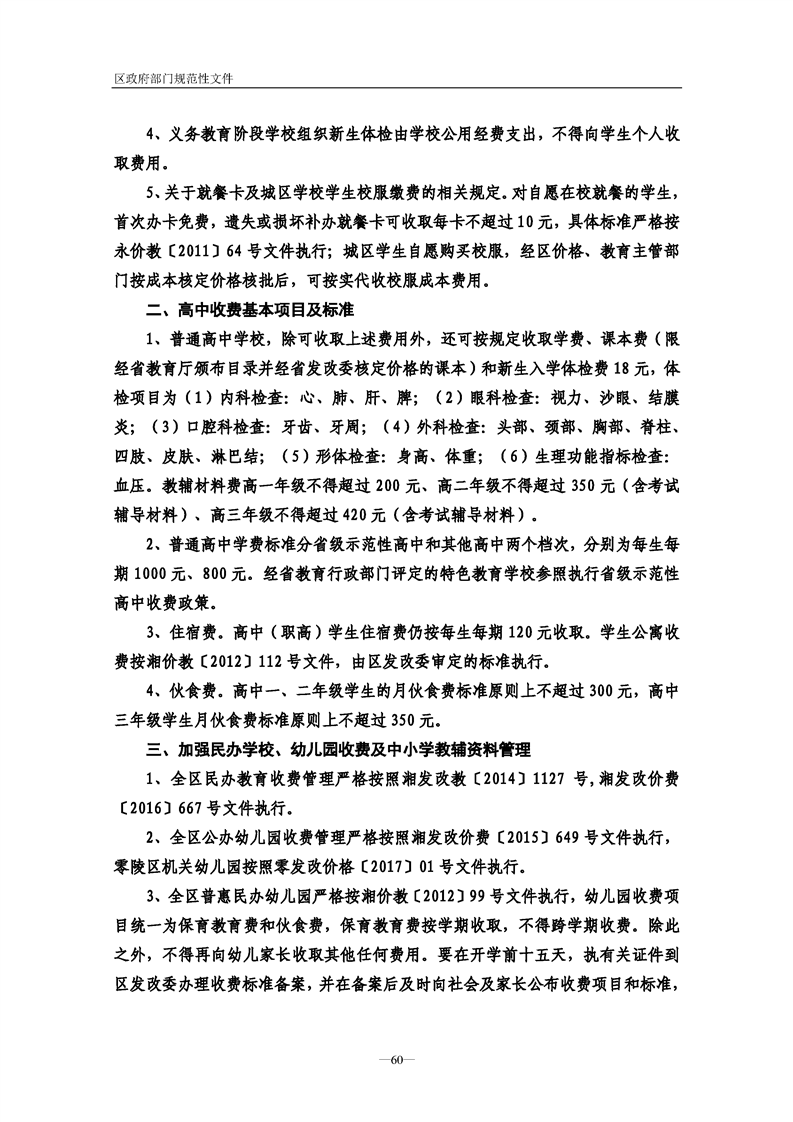 区政府部门规范性文件

4、义务教育阶段学校组织新生体检由学校公用经费支出，不得向学生个人收取费用。

5、关于就餐卡及城区学校学生校服缴费的相关规定。对自愿在校就餐的学生，首次办卡免费，遗失或损坏补办就餐卡可收取每卡不超过10元，具体标准严格按永价教〔2011〕64号文件执行；城区学生自愿购买校服，经区价格、教育主管部门按成本核定价格核批后，可按实代收校服成本费用。

二、高中收费基本项目及标准

1、普通高中学校，除可收取上述费用外，还可按规定收取学费、课本费（限经省教育厅颁布目录并经省发改委核定价格的课本）和新生入学体检费18元，体检项目为（1）内科检查：心、肺、肝、脾；（2）眼科检查：视力、沙眼、结膜炎；（3）口腔科检查：牙齿、牙周；（4）外科检查：头部、颈部、胸部、脊柱、四肢、皮肤、淋巴结；（5）形体检查：身高、体重；（6）生理功能指标检查：血压。教辅材料费高一年级不得超过200元、高二年级不得超过350元（含考试辅导材料）、高三年级不得超过420元（含考试辅导材料）。

2、普通高中学费标准分省级示范性高中和其他高中两个档次，分别为每生每期1000元、800元。经省教育行政部门评定的特色教育学校参照执行省级示范性高中收费政策。

3、住宿费。高中（职高）学生住宿费仍按每生每期120元收取。学生公寓收费按湘价教〔2012〕112号文件，由区发改委审定的标准执行。

4、伙食费。高中一、二年级学生的月伙食费标准原则上不超过300元，高中三年级学生月伙食费标准原则上不超过350元。

三、加强民办学校、幼儿园收费及中小学教辅资料管理

1、全区民办教育收费管理严格按照湘发改教〔2014〕1127号,湘发改价费〔2016〕667号文件执行。

2、全区公办幼儿园收费管理严格按照湘发改价费〔2015〕649号文件执行，零陵区机关幼儿园按照零发改价格〔2017〕01号文件执行。

3、全区普惠民办幼儿园严格按湘价教〔2012〕99号文件执行，幼儿园收费项目统一为保育教育费和伙食费，保育教育费按学期收取，不得跨学期收费。除此之外，不得再向幼儿家长收取其他任何费用。要在开学前十五天，执有关证件到区发改委办理收费标准备案，并在备案后及时向社会及家长公布收费项目和标准，

—60—